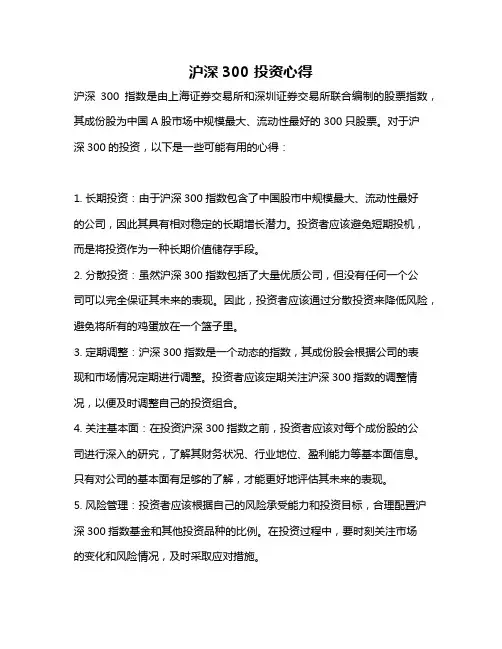 沪深 300 投资心得

沪深 300 指数是由上海证券交易所和深圳证券交易所联合编制的股票指数，其成份股为中国 A 股市场中规模最大、流动性最好的 300 只股票。对于沪深 300 的投资，以下是一些可能有用的心得：

1. 长期投资：由于沪深 300 指数包含了中国股市中规模最大、流动性最好的公司，因此其具有相对稳定的长期增长潜力。投资者应该避免短期投机，而是将投资作为一种长期价值储存手段。

2. 分散投资：虽然沪深 300 指数包括了大量优质公司，但没有任何一个公司可以完全保证其未来的表现。因此，投资者应该通过分散投资来降低风险，避免将所有的鸡蛋放在一个篮子里。

3. 定期调整：沪深 300 指数是一个动态的指数，其成份股会根据公司的表现和市场情况定期进行调整。投资者应该定期关注沪深 300 指数的调整情况，以便及时调整自己的投资组合。

4. 关注基本面：在投资沪深 300 指数之前，投资者应该对每个成份股的公司进行深入的研究，了解其财务状况、行业地位、盈利能力等基本面信息。只有对公司的基本面有足够的了解，才能更好地评估其未来的表现。

5. 风险管理：投资者应该根据自己的风险承受能力和投资目标，合理配置沪深 300 指数基金和其他投资品种的比例。在投资过程中，要时刻关注市场的变化和风险情况，及时采取应对措施。